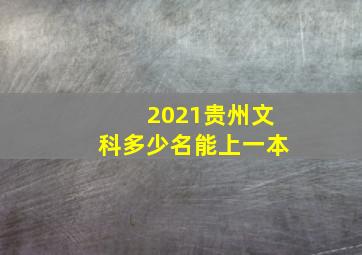 2021贵州文科多少名能上一本